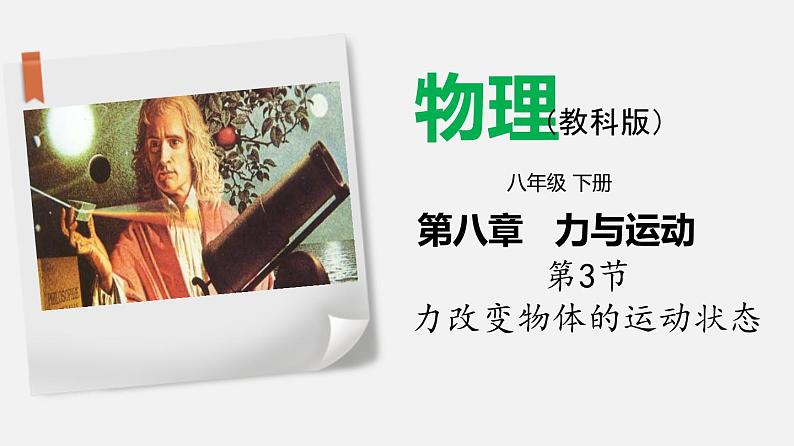 PHILOSOPHIE

物理（教科版）

八年级 下册

第八章　力与运动

第3节

力改变物体的运动状态